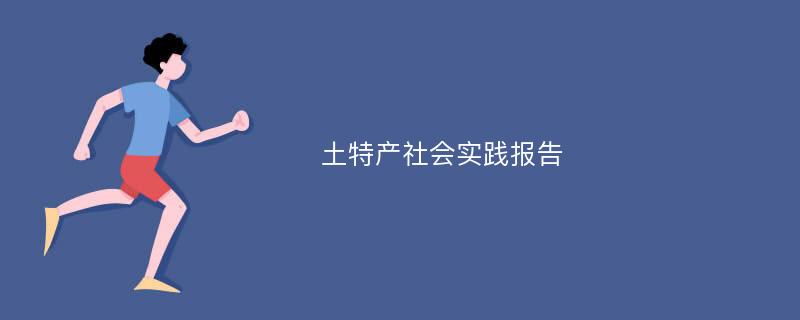 土特产社会实践报告